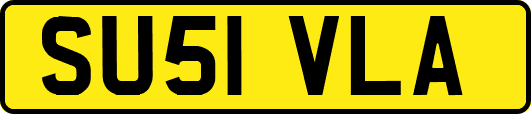 SU51 VLA